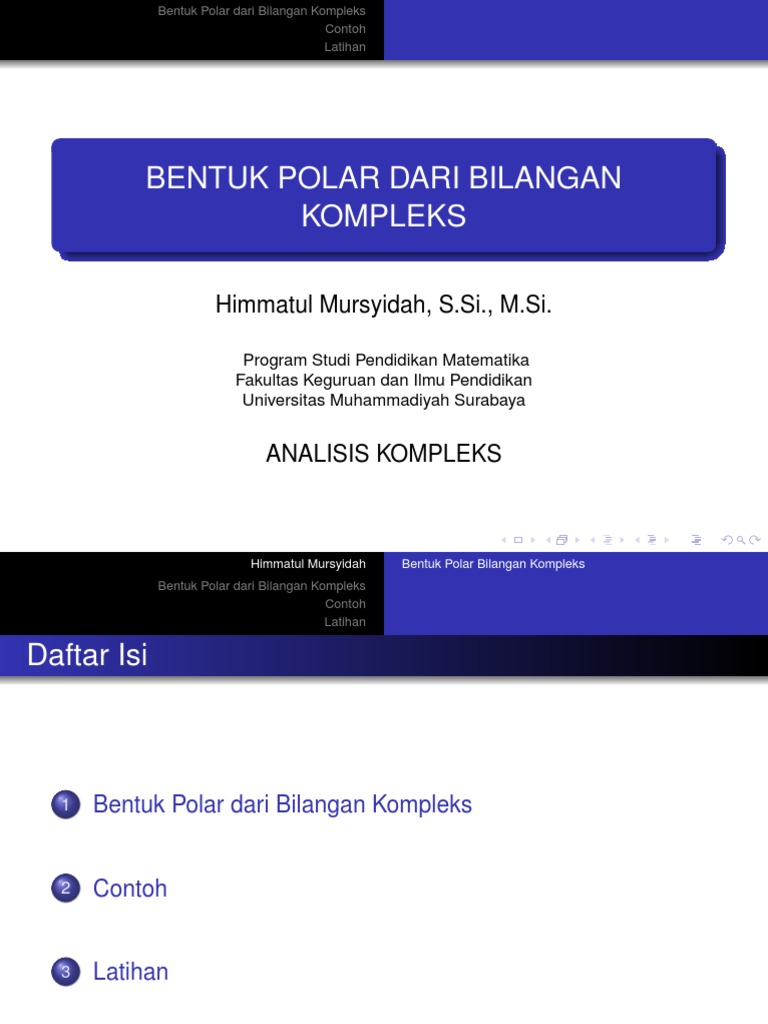 Bentuk Polar dari Bilangan Kompleks
Contoh
Latihan

BENTUK POLAR DARI BILANGAN KOMPLEKS

Himmatul Mursyidah, S.Si., M.Si.

Program Studi Pendidikan Matematika
Fakultas Keguruan dan Ilmu Pendidikan
Universitas Muhammadiyah Surabaya

ANALISIS KOMPLEKS

Himmatul Mursyidah
Bentuk Polar dari Bilangan Kompleks
Contoh
Latihan

Bentuk Polar Bilangan Kompleks

Daftar Isi

1 Bentuk Polar dari Bilangan Kompleks

2 Contoh

3 Latihan